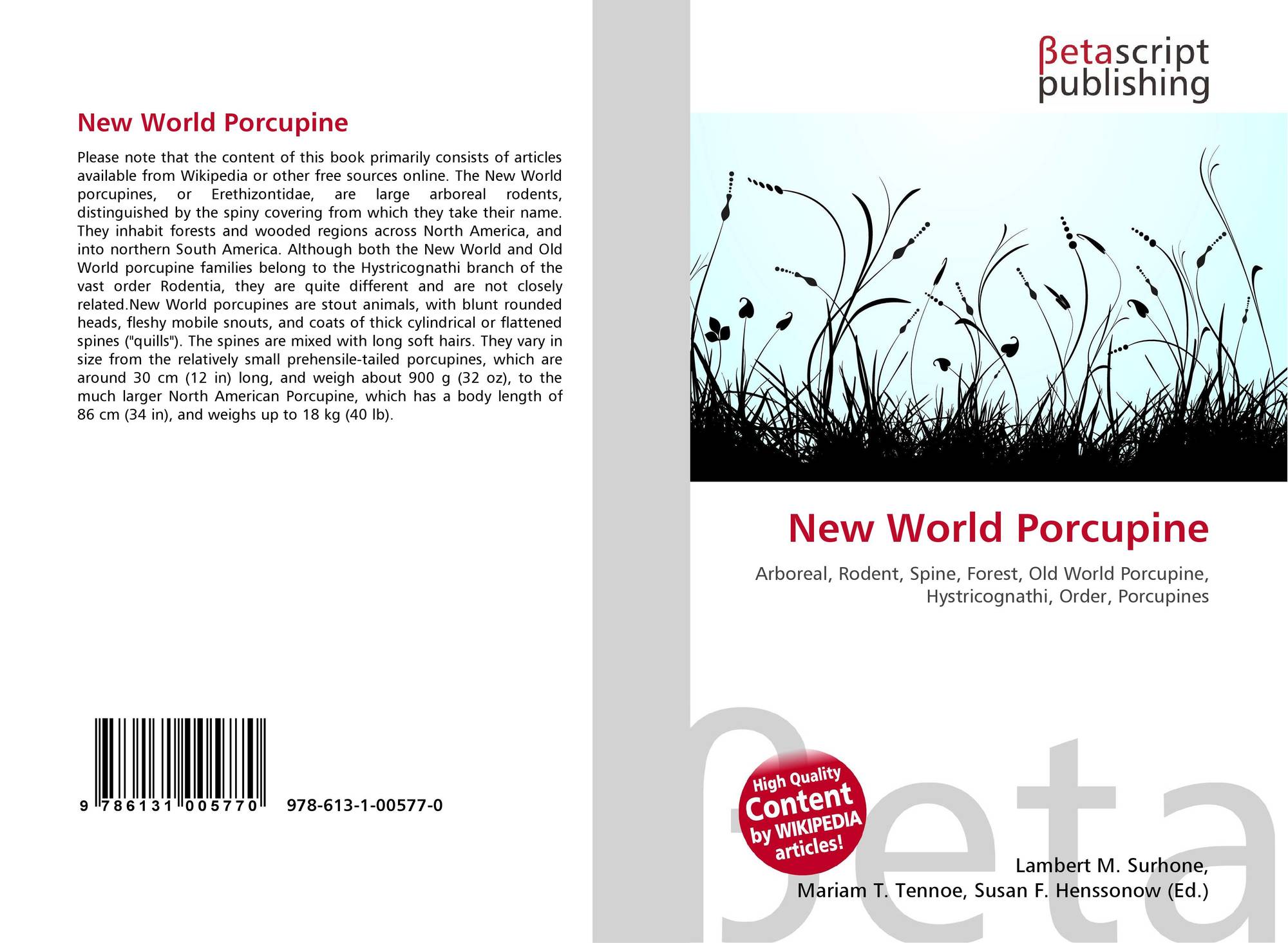 New World Porcupine

Please note that the content of this book primarily consists of articles available from Wikipedia or other free sources online. The New World porcupines, or Erethizontidae, are large arboreal rodents, distinguished by the spiny covering from which they take their name. They inhabit forests and wooded regions across North America, and into northern South America. Although both the New World and Old World porcupine families belong to the Hystricognathi branch of the vast order Rodentia, they are quite different and are not closely related.New World porcupines are stout animals, with blunt rounded heads, fleshy mobile snouts, and coats of thick cylindrical or flattened spines ("quills"). The spines are mixed with long soft hairs. They vary in size from the relatively small prehensile-tailed porcupines, which are around 30 cm (12 in) long, and weigh about 900 g (32 oz), to the much larger North American Porcupine, which has a body length of 86 cm (34 in), and weighs up to 18 kg (40 lb).

9 786131 005770 978-613-1-00577-0

βetascript publishing

New World Porcupine

Arboreal, Rodent, Spine, Forest, Old World Porcupine, Hystricognathi, Order, Porcupines

High Quality Content by WIKIPEDIA articles!

Lambert M. Surhone, Mariam T. Tennoe, Susan F. Henssonow (Ed.)

βeta